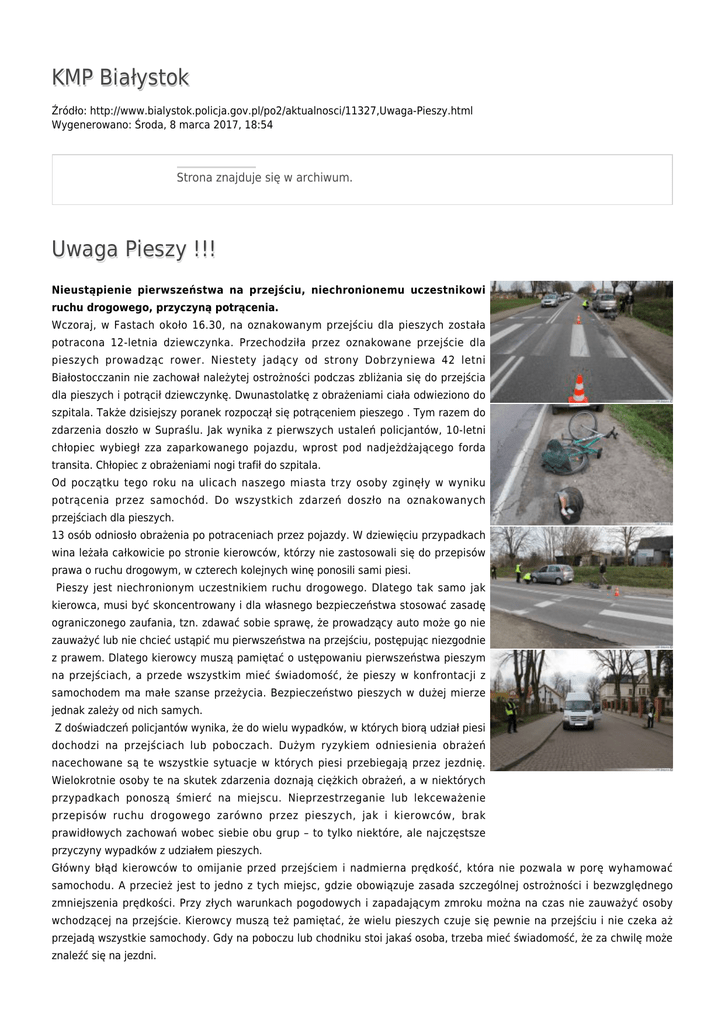 KMP Białystok

Źródło: http://www.bialystok.policja.gov.pl/po2/aktualnosci/11327,Uwaga-Pieszy.html
Wygenerowano: Środa, 8 marca 2017, 18:54

Strona znajduje się w archiwum.

Uwaga Pieszy !!!

Nieustąpienie pierwszeństwa na przejściu, niechronionemu uczestnikowi ruchu drogowego, przyczyną potrącenia.

Wczoraj, w Fastach około 16.30, na oznakowanym przejściu dla pieszych została potracona 12-letnia dziewczynka. Przechodziła przez oznakowane przejście dla pieszych prowadząc rower. Niestety jadący od strony Dobrzyniewa 42 letni Białostocczanin nie zachował należytej ostrożności podczas zbliżania się do przejścia dla pieszych i potrącił dziewczynkę. Dwunastolatkę z obrażeniami ciała odwieziono do szpitala. Także dzisiejszy poranek rozpoczął się potrąceniem pieszego . Tym razem do zdarzenia doszło w Supraślu. Jak wynika z pierwszych ustaleń policjantów, 10-letni chłopiec wybiegł zza zaparkowanego pojazdu, wprost pod nadjeżdżającego forda transita. Chłopiec z obrażeniami nogi trafił do szpitala.

Od początku tego roku na ulicach naszego miasta trzy osoby zginęły w wyniku potrącenia przez samochód. Do wszystkich zdarzeń doszło na oznakowanych przejściach dla pieszych.

13 osób odniosło obrażenia po potraceniach przez pojazdy. W dziewięciu przypadkach wina leżała całkowicie po stronie kierowców, którzy nie zastosowali się do przepisów prawa o ruchu drogowym, w czterech kolejnych winę ponosili sami piesi.

Pieszy jest niechronionym uczestnikiem ruchu drogowego. Dlatego tak samo jak kierowca, musi być skoncentrowany i dla własnego bezpieczeństwa stosować zasadę ograniczonego zaufania, tzn. zdawać sobie sprawę, że prowadzący auto może go nie zauważyć lub nie chcieć ustąpić mu pierwszeństwa na przejściu, postępując niezgodnie z prawem. Dlatego kierowcy muszą pamiętać o ustępowaniu pierwszeństwa pieszym na przejściach, a przede wszystkim mieć świadomość, że pieszy w konfrontacji z samochodem ma małe szanse przeżycia. Bezpieczeństwo pieszych w dużej mierze jednak zależy od nich samych.

Z doświadczeń policjantów wynika, że do wielu wypadków, w których biorą udział piesi dochodzi na przejściach lub poboczach. Dużym ryzykiem odniesienia obrażeń nacechowane są te wszystkie sytuacje w których piesi przebiegają przez jezdnię. Wielokrotnie osoby te na skutek zdarzenia doznają ciężkich obrażeń, a w niektórych przypadkach ponoszą śmierć na miejscu. Nieprzestrzeganie lub lekceważenie przepisów ruchu drogowego zarówno przez pieszych, jak i kierowców, brak prawidłowych zachowań wobec siebie obu grup – to tylko niektóre, ale najczęstsze przyczyny wypadków z udziałem pieszych.

Główny błąd kierowców to omijanie przed przejściem i nadmierna prędkość, która nie pozwala w porę wyhamować samochodu. A przecież jest to jedno z tych miejsc, gdzie obowiązuje zasada szczególnej ostrożności i bezwzględnego zmniejszenia prędkości. Przy złych warunkach pogodowych i zapadającym zmroku można na czas nie zauważyć osoby wchodzącej na przejście. Kierowcy muszą też pamiętać, że wielu pieszych czuje się pewnie na przejściu i nie czeka aż przejadą wszystkie samochody. Gdy na poboczu lub chodniku stoi jakaś osoba, trzeba mieć świadomość, że za chwilę może znaleźć się na jezdni.